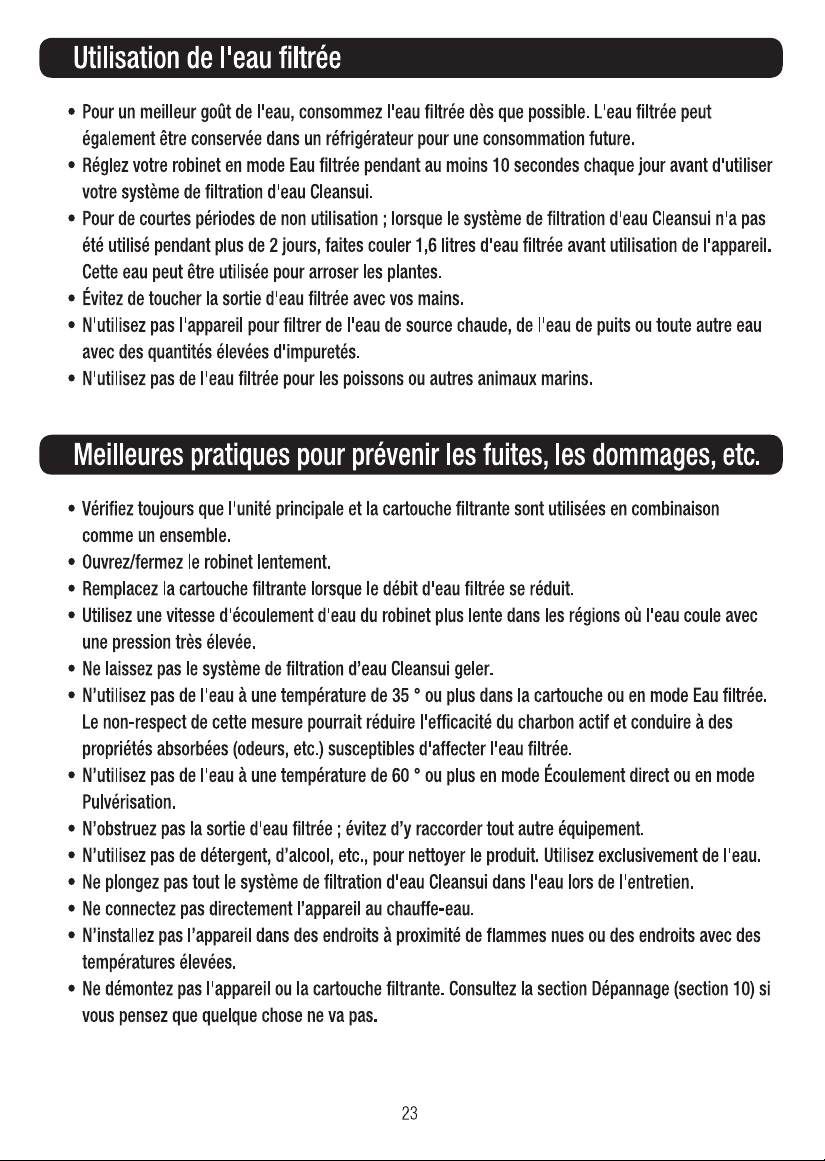 Utilisation de l'eau filtrée

• Pour un meilleur goût de l'eau, consommez l'eau filtrée dès que possible. L'eau filtrée peut également être conservée dans un réfrigérateur pour une consommation future.
• Réglez votre robinet en mode Eau filtrée pendant au moins 10 secondes chaque jour avant d'utiliser votre système de filtration d'eau Cleansui.
• Pour de courtes périodes de non utilisation ; lorsque le système de filtration d'eau Cleansui n'a pas été utilisé pendant plus de 2 jours, faites couler 1,6 litres d'eau filtrée avant utilisation de l'appareil. Cette eau peut être utilisée pour arroser les plantes.
• Évitez de toucher la sortie d'eau filtrée avec vos mains.
• N'utilisez pas l'appareil pour filtrer de l'eau de source chaude, de l'eau de puits ou toute autre eau avec des quantités élevées d'impuretés.
• N'utilisez pas de l'eau filtrée pour les poissons ou autres animaux marins.

Meilleures pratiques pour prévenir les fuites, les dommages, etc.

• Vérifiez toujours que l'unité principale et la cartouche filtrante sont utilisées en combinaison comme un ensemble.
• Ouvrez/fermez le robinet lentement.
• Remplacez la cartouche filtrante lorsque le débit d'eau filtrée se réduit.
• Utilisez une vitesse d'écoulement d'eau du robinet plus lente dans les régions où l'eau coule avec une pression très élevée.
• Ne laissez pas le système de filtration d'eau Cleansui geler.
• N'utilisez pas de l'eau à une température de 35 ° ou plus dans la cartouche ou en mode Eau filtrée. Le non-respect de cette mesure pourrait réduire l'efficacité du charbon actif et conduire à des propriétés absorbées (odeurs, etc.) susceptibles d'affecter l'eau filtrée.
• N'utilisez pas de l'eau à une température de 60 ° ou plus en mode Écoulement direct ou en mode Pulvérisation.
• N'obstruez pas la sortie d'eau filtrée ; évitez d'y raccorder tout autre équipement.
• N'utilisez pas de détergent, d'alcool, etc., pour nettoyer le produit. Utilisez exclusivement de l'eau.
• Ne plongez pas tout le système de filtration d'eau Cleansui dans l'eau lors de l'entretien.
• Ne connectez pas directement l'appareil au chauffe-eau.
• N'installez pas l'appareil dans des endroits à proximité de flammes nues ou des endroits avec des températures élevées.
• Ne démontez pas l'appareil ou la cartouche filtrante. Consultez la section Dépannage (section 10) si vous pensez que quelque chose ne va pas.

23